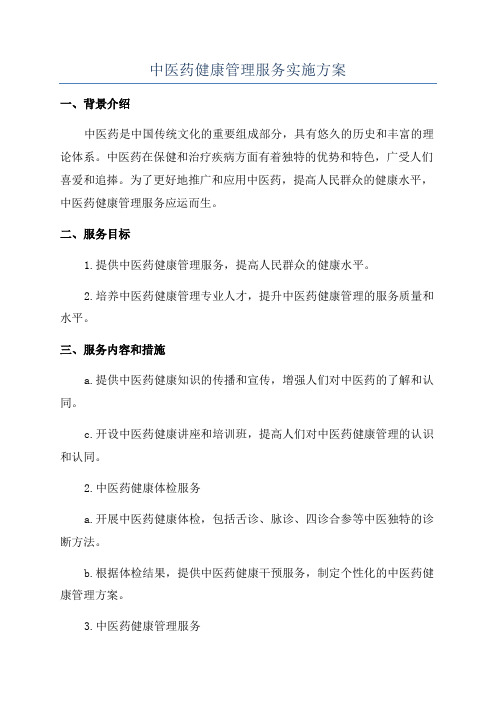 中医药健康管理服务实施方案

一、背景介绍

中医药是中国传统文化的重要组成部分，具有悠久的历史和丰富的理论体系。中医药在保健和治疗疾病方面有着独特的优势和特色，广受人们喜爱和追捧。为了更好地推广和应用中医药，提高人民群众的健康水平，中医药健康管理服务应运而生。

二、服务目标

1.提供中医药健康管理服务，提高人民群众的健康水平。

2.培养中医药健康管理专业人才，提升中医药健康管理的服务质量和水平。

三、服务内容和措施

a.提供中医药健康知识的传播和宣传，增强人们对中医药的了解和认同。

c.开设中医药健康讲座和培训班，提高人们对中医药健康管理的认识和认同。

2.中医药健康体检服务

a.开展中医药健康体检，包括舌诊、脉诊、四诊合参等中医独特的诊断方法。

b.根据体检结果，提供中医药健康干预服务，制定个性化的中医药健康管理方案。

3.中医药健康管理服务